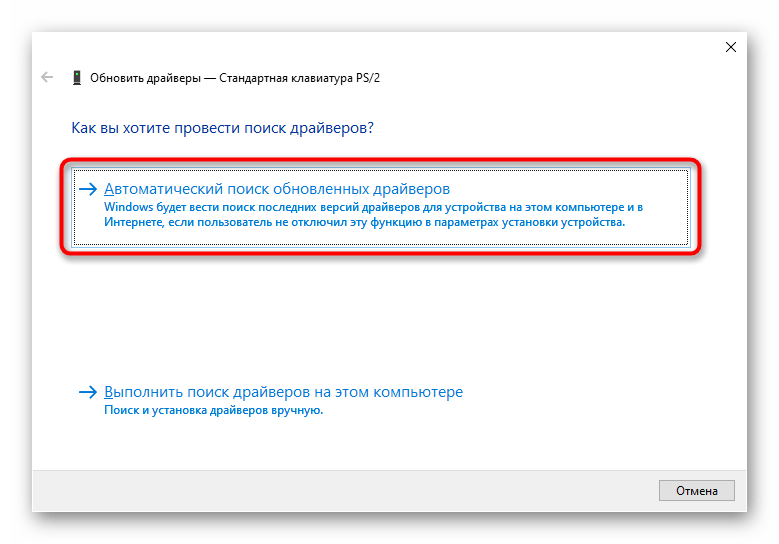 Обновить драйверы — Стандартная клавиатура PS/2

Как вы хотите провести поиск драйверов?

→ Автоматический поиск обновленных драйверов
Windows будет вести поиск последних версий драйверов для устройства на этом компьютере и в Интернете, если пользователь не отключил эту функцию в параметрах установки устройства.

→ Выполнить поиск драйверов на этом компьютере
Поиск и установка драйверов вручную.

Отмена